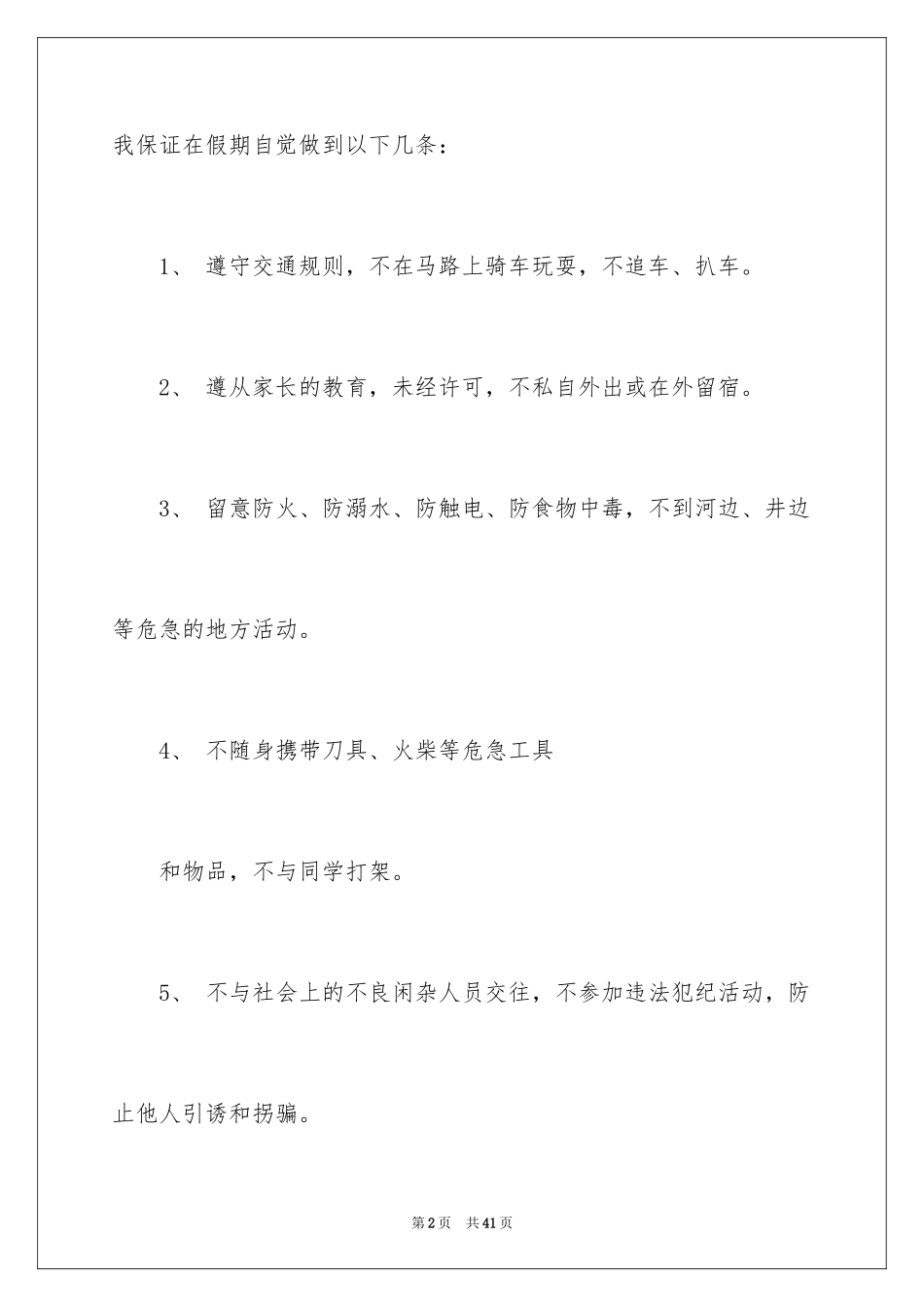 我保证在假期自觉做到以下几条：

1、 遵守交通规则，不在马路上骑车玩耍，不追车、扒车。

2、 遵从家长的教育，未经许可，不私自外出或在外留宿。

3、 留意防火、防溺水、防触电、防食物中毒，不到河边、井边等危急的地方活动。

4、 不随身携带刀具、火柴等危急工具

和物品，不与同学打架。

5、 不与社会上的不良闲杂人员交往，不参加违法犯纪活动，防止他人引诱和拐骗。

第2页 共41页